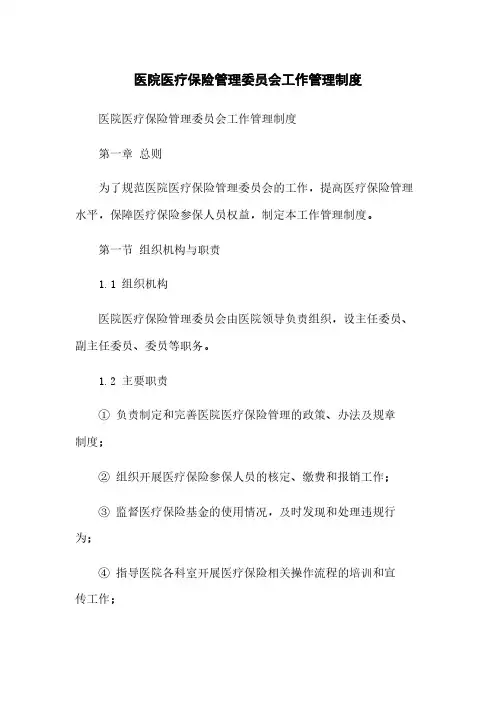 医院医疗保险管理委员会工作管理制度

医院医疗保险管理委员会工作管理制度

第一章 总则

为了规范医院医疗保险管理委员会的工作，提高医疗保险管理水平，保障医疗保险参保人员权益，制定本工作管理制度。

第一节 组织机构与职责

1.1 组织机构

医院医疗保险管理委员会由医院领导负责组织，设主任委员、副主任委员、委员等职务。

1.2 主要职责

① 负责制定和完善医院医疗保险管理的政策、办法及规章制度；

② 组织开展医疗保险参保人员的核定、缴费和报销工作；

③ 监督医疗保险基金的使用情况，及时发现和处理违规行为；

④ 指导医院各科室开展医疗保险相关操作流程的培训和宣传工作；